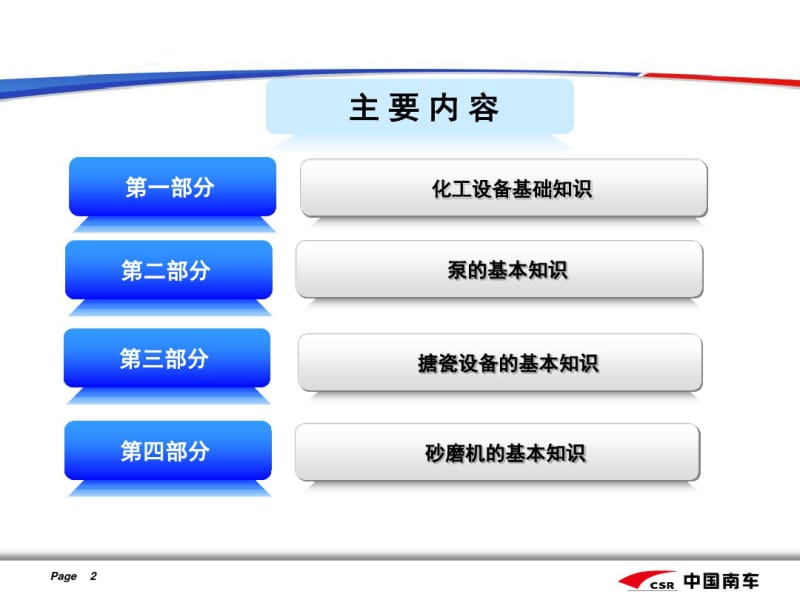 主要内容

第一部分

化工设备基础知识

第二部分

泵的基本知识

第三部分

搪瓷设备的基本知识

第四部分

砂磨机的基本知识

Page 2

CSR 中国南车